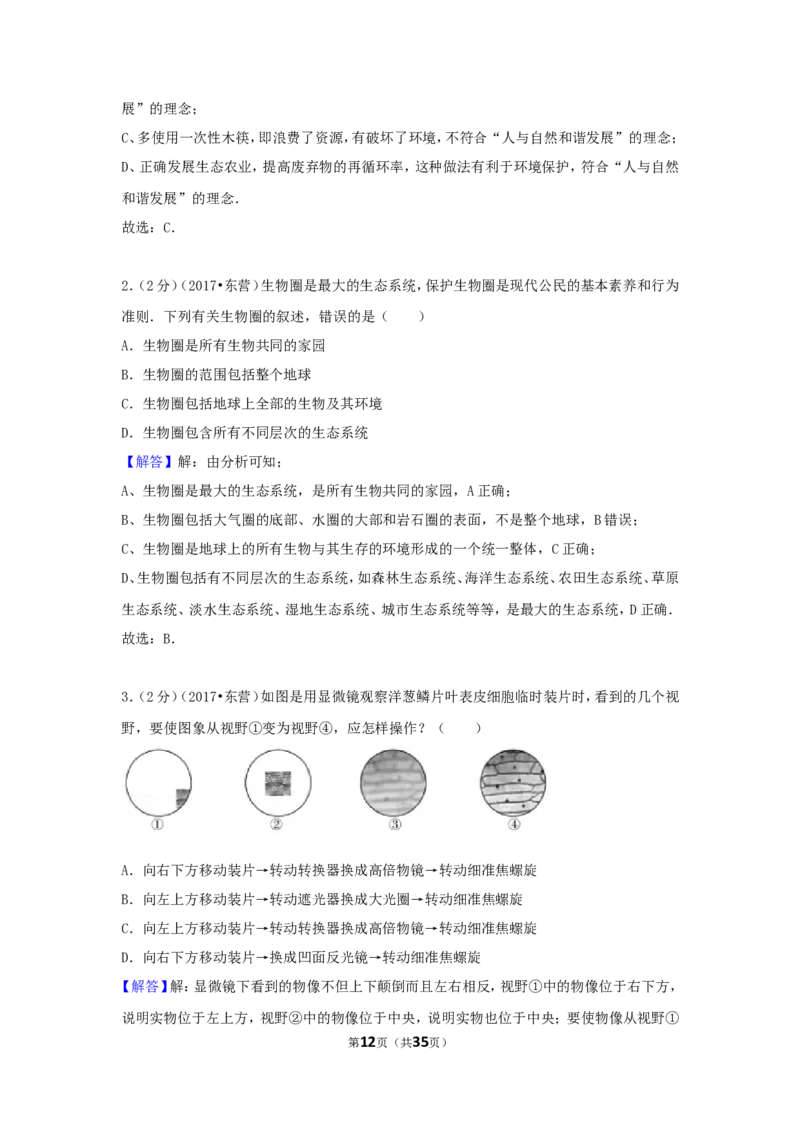 展”的理念；

C、多使用一次性木筷，即浪费了资源，有破坏了环境，不符合“人与自然和谐发展”的理念；

D、正确发展生态农业，提高废弃物的再循环率，这种做法有利于环境保护，符合“人与自然和谐发展”的理念.

故选：C.

2.（2分）（2017•东营）生物圈是最大的生态系统，保护生物圈是现代公民的基本素养和行为准则．下列有关生物圈的叙述，错误的是（　　）

A．生物圈是所有生物共同的家园

B．生物圈的范围包括整个地球

C．生物圈包括地球上全部的生物及其环境

D．生物圈包含所有不同层次的生态系统

【解答】解：由分析可知：

A、生物圈是最大的生态系统，是所有生物共同的家园，A正确；

B、生物圈包括大气圈的底部、水圈的大部和岩石圈的表面，不是整个地球，B错误；

C、生物圈是地球上的所有生物与其生存的环境形成的一个统一整体，C正确；

D、生物圈包括有不同层次的生态系统，如森林生态系统、海洋生态系统、农田生态系统、草原生态系统、淡水生态系统、湿地生态系统、城市生态系统等等，是最大的生态系统，D正确.

故选：B.

3.（2分）（2017•东营）如图是用显微镜观察洋葱鳞片叶表皮细胞临时装片时，看到的几个视野，要使图象从视野①变为视野④，应怎样操作？（　　）

①　②　③　④

A．向右下方移动装片→转动转换器换成高倍物镜→转动细准焦螺旋

B．向左上方移动装片→转动遮光器换成大光圈→转动细准焦螺旋

C．向左上方移动装片→转动转换器换成高倍物镜→转动细准焦螺旋

D．向右下方移动装片→换成凹面反光镜→转动细准焦螺旋

【解答】解：显微镜下看到的物像不但上下颠倒而且左右相反，视野①中的物像位于右下方，说明实物位于左上方，视野②中的物像位于中央，说明实物也位于中央；要使物像从视野①

第12页（共35页）